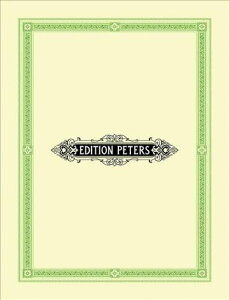 EDITION PETERS